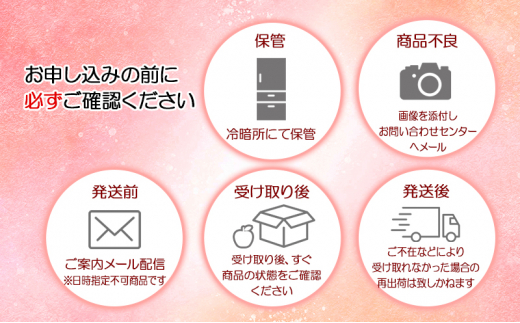 お申し込みの前に
必ずご確認ください

保管
冷暗所にて保管

商品不良
画像を添付し
お問い合わせセンター
へメール

発送前
ご案内メール配信
※日時指定不可商品です

受け取り後
受け取り後、すぐ
商品の状態をご確認
ください

発送後
ご不在などにより
受け取れなかった場合の
再出荷は致しかねます